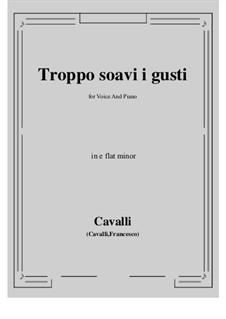 Troppo soavi i gusti

for Voice And Piano

in e flat minor

Cavalli
(Cavalli,Francesco)